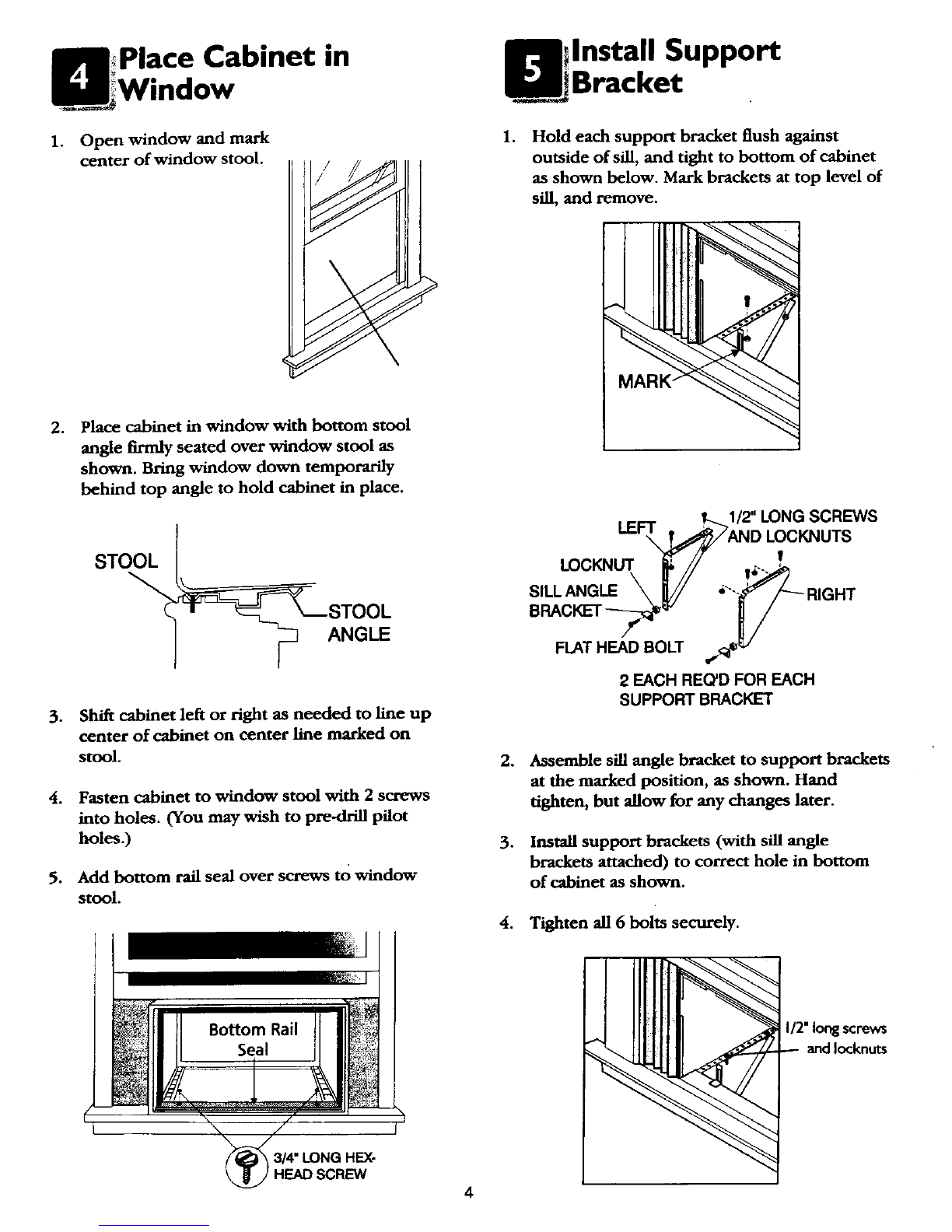 4 Place Cabinet in Window

1. Open window and mark center of window stool.

2. Place cabinet in window with bottom stool angle firmly seated over window stool as shown. Bring window down temporarily behind top angle to hold cabinet in place.

STOOL

STOOL ANGLE

3. Shift cabinet left or right as needed to line up center of cabinet on center line marked on stool.

4. Fasten cabinet to window stool with 2 screws into holes. (You may wish to pre-drill pilot holes.)

5. Add bottom rail seal over screws to window stool.

Bottom Rail Seal

3/4" LONG HEX-HEAD SCREW

5 Install Support Bracket

1. Hold each support bracket flush against outside of sill, and tight to bottom of cabinet as shown below. Mark brackets at top level of sill, and remove.

MARK

LEFT

1/2" LONG SCREWS AND LOCKNUTS

LOCKNUT

SILL ANGLE BRACKET

RIGHT

FLAT HEAD BOLT

2 EACH REQ'D FOR EACH SUPPORT BRACKET

2. Assemble sill angle bracket to support brackets at the marked position, as shown. Hand tighten, but allow for any changes later.

3. Install support brackets (with sill angle brackets attached) to correct hole in bottom of cabinet as shown.

4. Tighten all 6 bolts securely.

1/2" long screws and locknuts

4